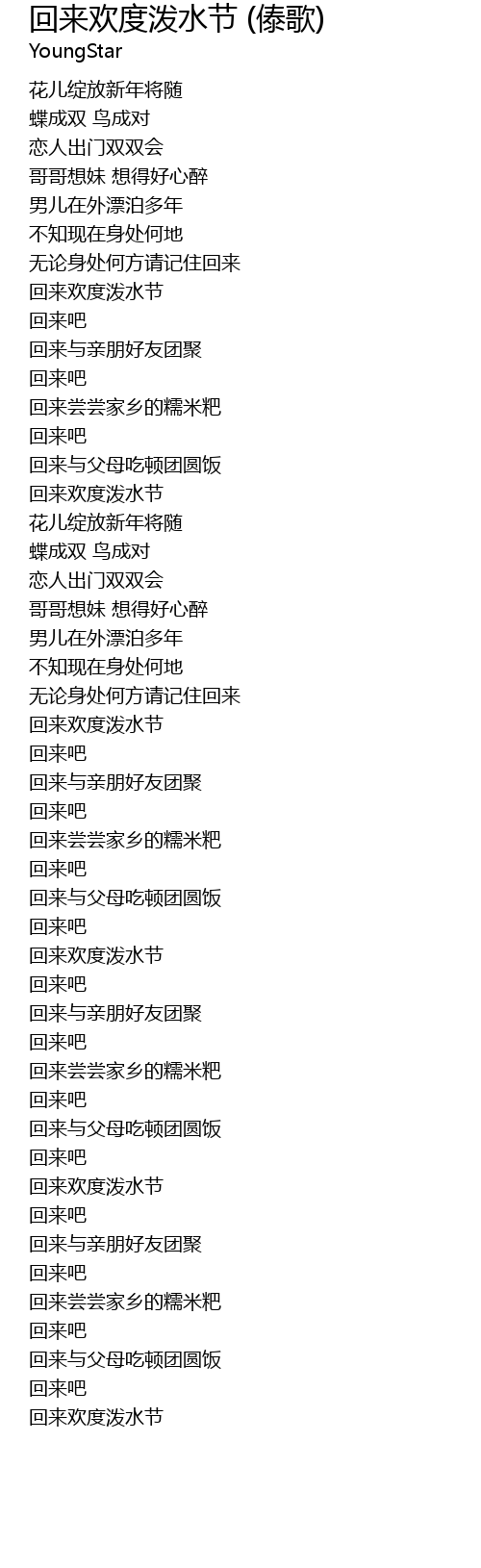 回来欢度泼水节 (傣歌)
YoungStar

花儿绽放新年将随
蝶成双 鸟成对
恋人出门双双会
哥哥想妹 想得好心醉
男儿在外漂泊多年
不知现在身处何地
无论身处何方请记住回来
回来欢度泼水节
回来吧
回来与亲朋好友团聚
回来吧
回来尝尝家乡的糯米粑
回来吧
回来与父母吃顿团圆饭
回来欢度泼水节
花儿绽放新年将随
蝶成双 鸟成对
恋人出门双双会
哥哥想妹 想得好心醉
男儿在外漂泊多年
不知现在身处何地
无论身处何方请记住回来
回来欢度泼水节
回来吧
回来与亲朋好友团聚
回来吧
回来尝尝家乡的糯米粑
回来吧
回来与父母吃顿团圆饭
回来吧
回来欢度泼水节
回来吧
回来与亲朋好友团聚
回来吧
回来尝尝家乡的糯米粑
回来吧
回来与父母吃顿团圆饭
回来吧
回来欢度泼水节
回来吧
回来与亲朋好友团聚
回来吧
回来尝尝家乡的糯米粑
回来吧
回来与父母吃顿团圆饭
回来吧
回来欢度泼水节